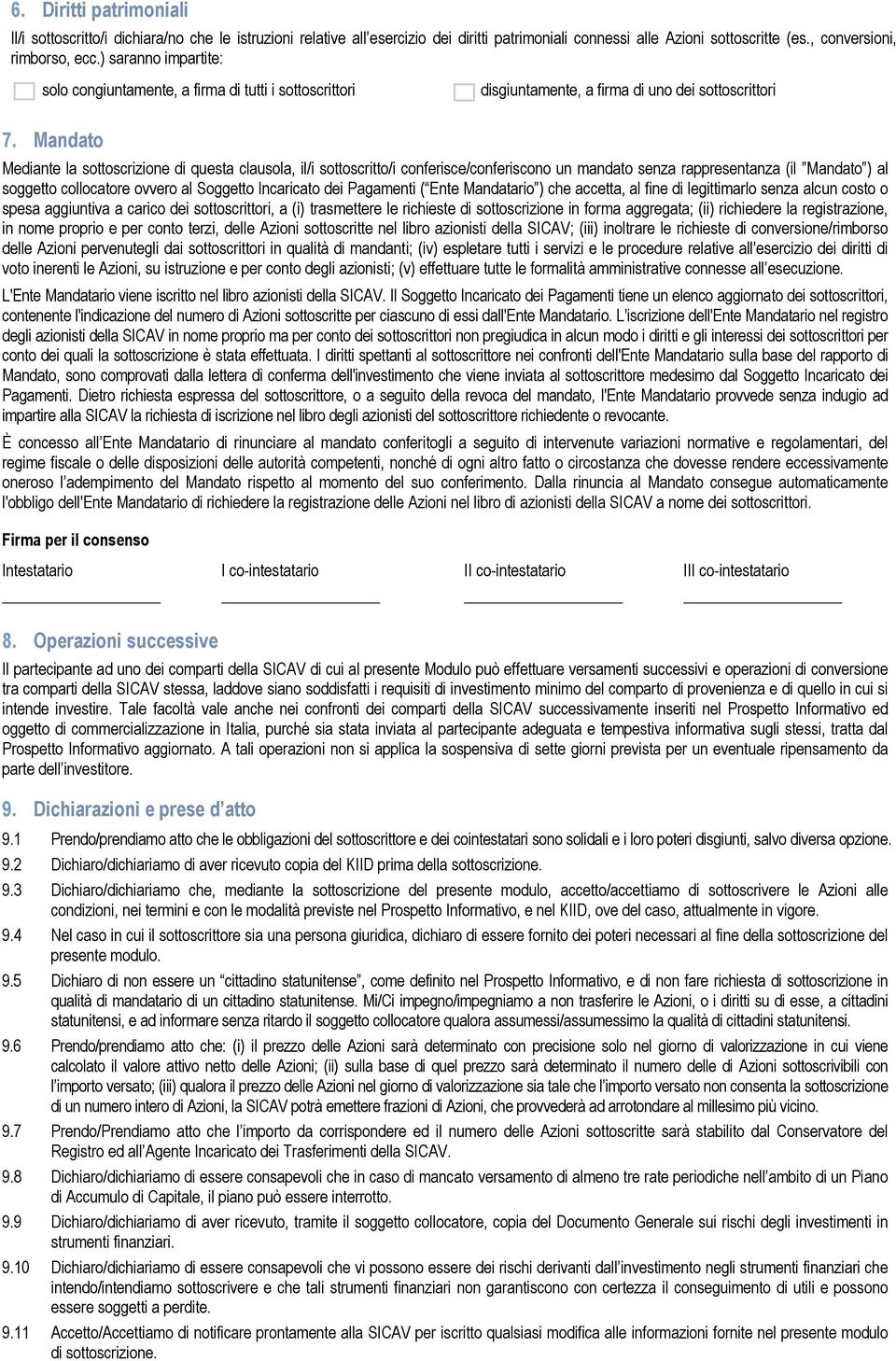 6. Diritti patrimoniali

Il/i sottoscritto/i dichiara/no che le istruzioni relative all'esercizio dei diritti patrimoniali connessi alle Azioni sottoscritte (es., conversioni, rimborso, ecc.) saranno impartite:

solo congiuntamente, a firma di tutti i sottoscrittori

disgiuntamente, a firma di uno dei sottoscrittori

7. Mandato

Mediante la sottoscrizione di questa clausola, il/i sottoscritto/i conferisce/conferiscono un mandato senza rappresentanza (il "Mandato") al soggetto collocatore ovvero al Soggetto Incaricato dei Pagamenti ("Ente Mandatario") che accetta, al fine di legittimarlo senza alcun costo o spesa aggiuntiva a carico dei sottoscrittori, a (i) trasmettere le richieste di sottoscrizione in forma aggregata; (ii) richiedere la registrazione, in nome proprio e per conto terzi, delle Azioni sottoscritte nel libro azionisti della SICAV; (iii) inoltrare le richieste di conversione/rimborso delle Azioni pervenutegli dai sottoscrittori in qualità di mandanti; (iv) espletare tutti i servizi e le procedure relative all'esercizio dei diritti di voto inerenti le Azioni, su istruzione e per conto degli azionisti; (v) effettuare tutte le formalità amministrative connesse all'esecuzione.

L'Ente Mandatario viene iscritto nel libro azionisti della SICAV. Il Soggetto Incaricato dei Pagamenti tiene un elenco aggiornato dei sottoscrittori, contenente l'indicazione del numero di Azioni sottoscritte per ciascuno di essi dall'Ente Mandatario. L'iscrizione dell'Ente Mandatario nel registro degli azionisti della SICAV in nome proprio ma per conto dei sottoscrittori non pregiudica in alcun modo i diritti e gli interessi dei sottoscrittori per conto dei quali la sottoscrizione è stata effettuata. I diritti spettanti al sottoscrittore nei confronti dell'Ente Mandatario sulla base del rapporto di Mandato, sono comprovati dalla lettera di conferma dell'investimento che viene inviata al sottoscrittore medesimo dal Soggetto Incaricato dei Pagamenti. Dietro richiesta espressa del sottoscrittore, o a seguito della revoca del mandato, l'Ente Mandatario provvede senza indugio ad impartire alla SICAV la richiesta di iscrizione nel libro degli azionisti del sottoscrittore richiedente o revocante.

È concesso all'Ente Mandatario di rinunciare al mandato conferitogli a seguito di intervenute variazioni normative e regolamentari, del regime fiscale o delle disposizioni delle autorità competenti, nonché di ogni altro fatto o circostanza che dovesse rendere eccessivamente oneroso l'adempimento del Mandato rispetto al momento del suo conferimento. Dalla rinuncia al Mandato consegue automaticamente l'obbligo dell'Ente Mandatario di richiedere la registrazione delle Azioni nel libro di azionisti della SICAV a nome dei sottoscrittori.

Firma per il consenso

Intestatario I co-intestatario II co-intestatario III co-intestatario

8. Operazioni successive

Il partecipante ad uno dei comparti della SICAV di cui al presente Modulo può effettuare versamenti successivi e operazioni di conversione tra comparti della SICAV stessa, laddove siano soddisfatti i requisiti di investimento minimo del comparto di provenienza e di quello in cui si intende investire. Tale facoltà vale anche nei confronti dei comparti della SICAV successivamente inseriti nel Prospetto Informativo ed oggetto di commercializzazione in Italia, purché sia stata inviata al partecipante adeguata e tempestiva informativa sugli stessi, tratta dal Prospetto Informativo aggiornato. A tali operazioni non si applica la sospensiva di sette giorni prevista per un eventuale ripensamento da parte dell'investitore.

9. Dichiarazioni e prese d'atto

9.1 Prendo/prendiamo atto che le obbligazioni del sottoscrittore e dei cointestatari sono solidali e i loro poteri disgiunti, salvo diversa opzione.

9.2 Dichiaro/dichiariamo di aver ricevuto copia del KIID prima della sottoscrizione.

9.3 Dichiaro/dichiariamo che, mediante la sottoscrizione del presente modulo, accetto/accettiamo di sottoscrivere le Azioni alle condizioni, nei termini e con le modalità previste nel Prospetto Informativo, e nel KIID, ove del caso, attualmente in vigore.

9.4 Nel caso in cui il sottoscrittore sia una persona giuridica, dichiaro di essere fornito dei poteri necessari al fine della sottoscrizione del presente modulo.

9.5 Dichiaro di non essere un "cittadino statunitense", come definito nel Prospetto Informativo, e di non fare richiesta di sottoscrizione in qualità di mandatario di un cittadino statunitense. Mi/Ci impegno/impegniamo a non trasferire le Azioni, o i diritti su di esse, a cittadini statunitensi, e ad informare senza ritardo il soggetto collocatore qualora assumessi/assumessimo la qualità di cittadini statunitensi.

9.6 Prendo/prendiamo atto che: (i) il prezzo delle Azioni sarà determinato con precisione solo nel giorno di valorizzazione in cui viene calcolato il valore attivo netto delle Azioni; (ii) sulla base di quel prezzo sarà determinato il numero delle di Azioni sottoscrivibili con l'importo versato; (iii) qualora il prezzo delle Azioni nel giorno di valorizzazione sia tale che l'importo versato non consenta la sottoscrizione di un numero intero di Azioni, la SICAV potrà emettere frazioni di Azioni, che provvederà ad arrotondare al millesimo più vicino.

9.7 Prendo/Prendiamo atto che l'importo da corrispondere ed il numero delle Azioni sottoscritte sarà stabilito dal Conservatore del Registro ed all'Agente Incaricato dei Trasferimenti della SICAV.

9.8 Dichiaro/dichiariamo di essere consapevoli che in caso di mancato versamento di almeno tre rate periodiche nell'ambito di un Piano di Accumulo di Capitale, il piano può essere interrotto.

9.9 Dichiaro/dichiariamo di aver ricevuto, tramite il soggetto collocatore, copia del Documento Generale sui rischi degli investimenti in strumenti finanziari.

9.10 Dichiaro/dichiariamo di essere consapevoli che vi possono essere dei rischi derivanti dall'investimento negli strumenti finanziari che intendo/intendiamo sottoscrivere e che tali strumenti finanziari non garantiscono con certezza il conseguimento di utili e possono essere soggetti a perdite.

9.11 Accetto/Accettiamo di notificare prontamente alla SICAV per iscritto qualsiasi modifica alle informazioni fornite nel presente modulo di sottoscrizione.